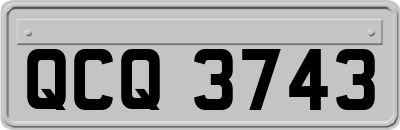 QCQ 3743